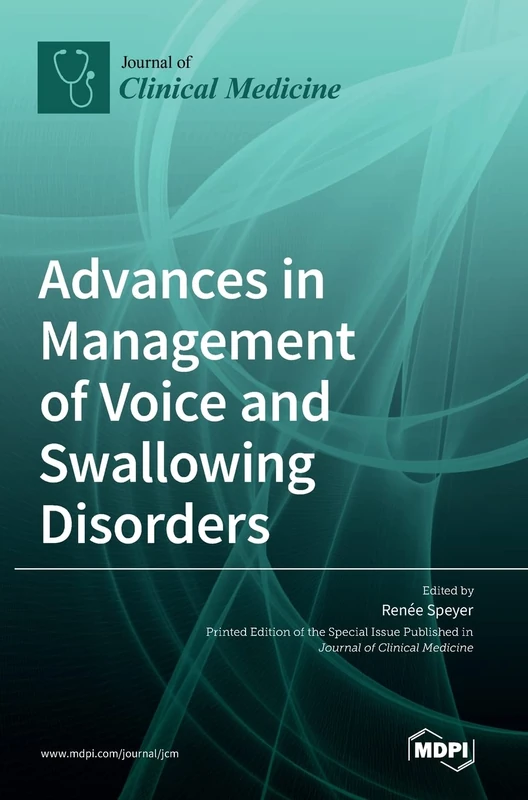 Journal of
Clinical Medicine

Advances in Management of Voice and Swallowing Disorders

Edited by
Renée Speyer

Printed Edition of the Special Issue Published in
Journal of Clinical Medicine

www.mdpi.com/journal/jcm

MDPI